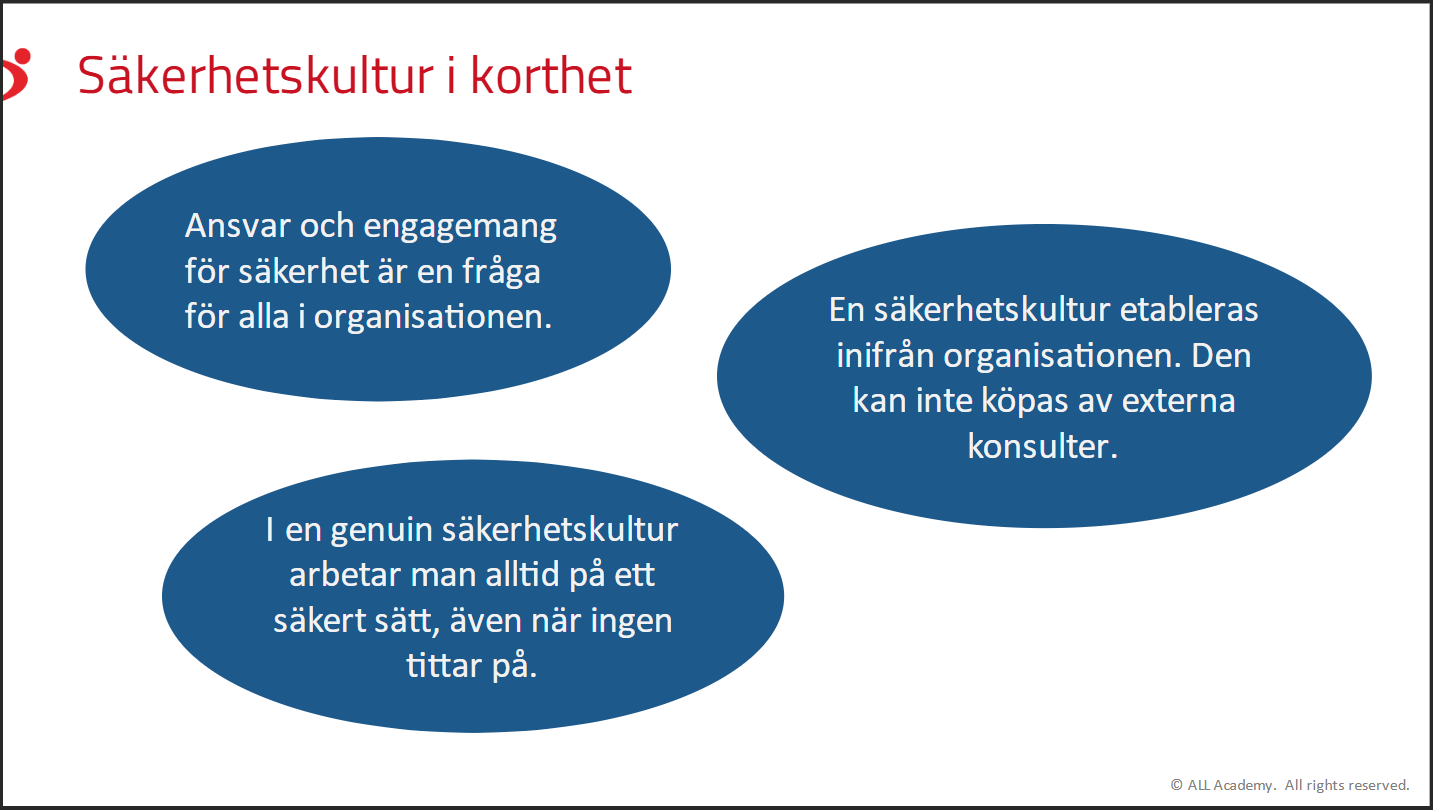 Säkerhetskultur i korthet

Ansvar och engagemang för säkerhet är en fråga för alla i organisationen.

En säkerhetskultur etableras inifrån organisationen. Den kan inte köpas av externa konsulter.

I en genuin säkerhetskultur arbetar man alltid på ett säkert sätt, även när ingen tittar på.

© ALL Academy. All rights reserved.